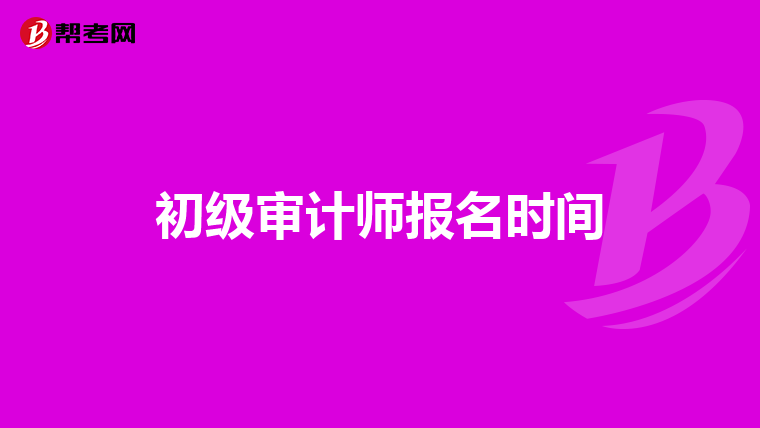 帮考网

初级审计师报名时间